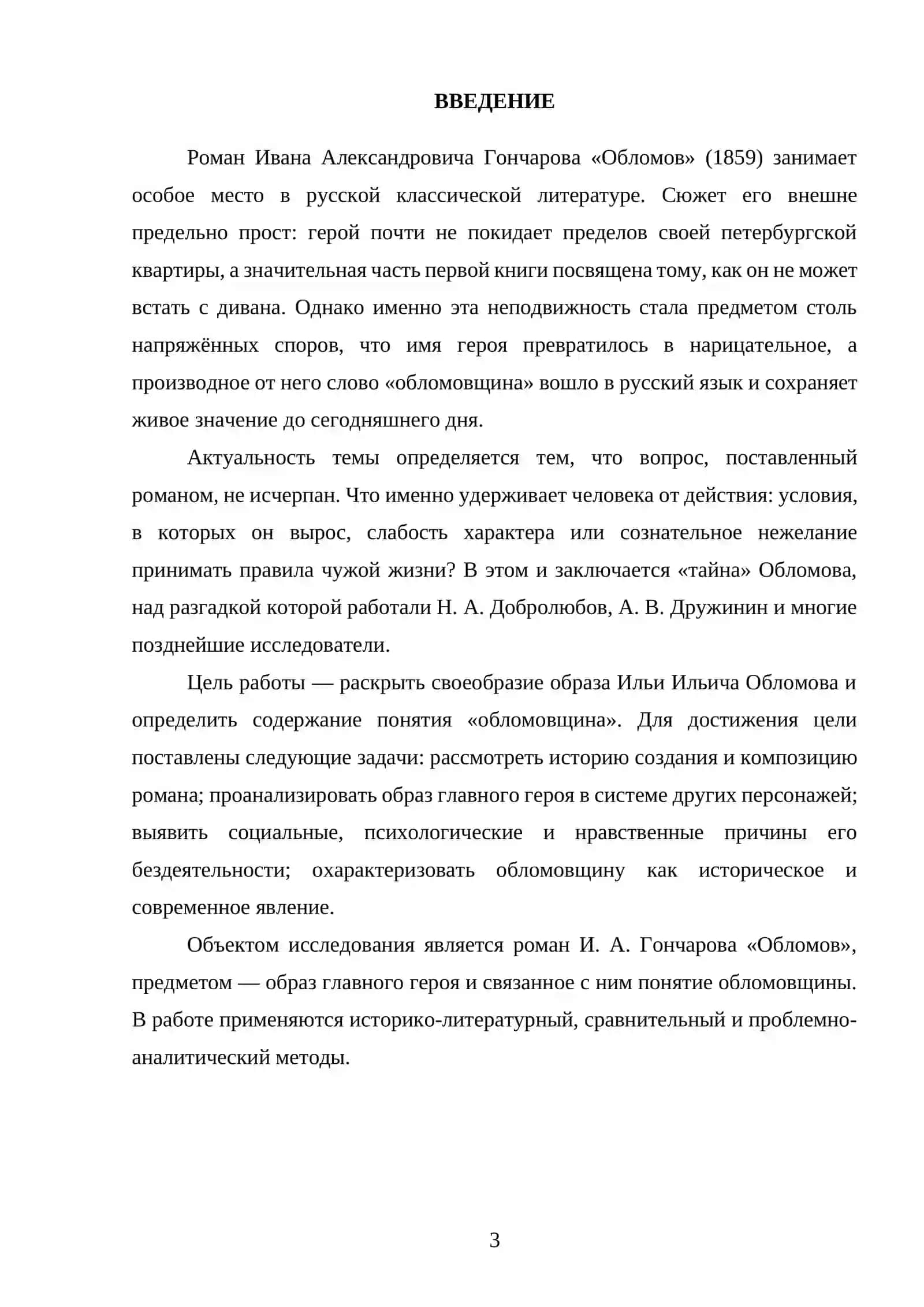 ВВЕДЕНИЕ

Роман Ивана Александровича Гончарова «Обломов» (1859) занимает особое место в русской классической литературе. Сюжет его внешне предельно прост: герой почти не покидает пределов своей петербургской квартиры, а значительная часть первой книги посвящена тому, как он не может встать с дивана. Однако именно эта неподвижность стала предметом столь напряжённых споров, что имя героя превратилось в нарицательное, а производное от него слово «обломовщина» вошло в русский язык и сохраняет живое значение до сегодняшнего дня.

Актуальность темы определяется тем, что вопрос, поставленный романом, не исчерпан. Что именно удерживает человека от действия: условия, в которых он вырос, слабость характера или сознательное нежелание принимать правила чужой жизни? В этом и заключается «тайна» Обломова, над разгадкой которой работали Н. А. Добролюбов, А. В. Дружинин и многие позднейшие исследователи.

Цель работы — раскрыть своеобразие образа Ильи Ильича Обломова и определить содержание понятия «обломовщина». Для достижения цели поставлены следующие задачи: рассмотреть историю создания и композицию романа; проанализировать образ главного героя в системе других персонажей; выявить социальные, психологические и нравственные причины его бездеятельности; охарактеризовать обломовщину как историческое и современное явление.

Объектом исследования является роман И. А. Гончарова «Обломов», предметом — образ главного героя и связанное с ним понятие обломовщины. В работе применяются историко-литературный, сравнительный и проблемно-аналитический методы.

3